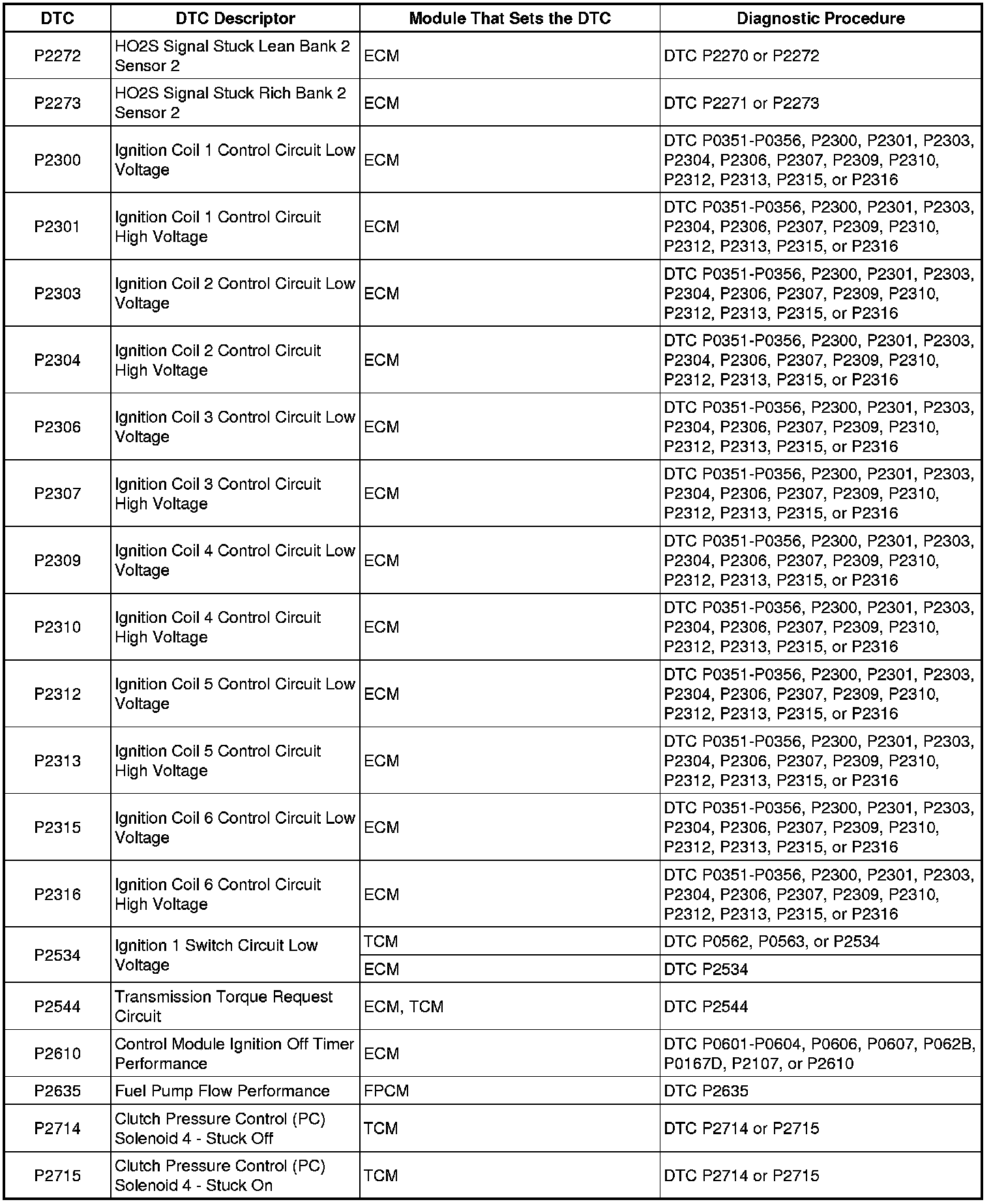 | DTC | DTC Descriptor | Module That Sets the DTC | Diagnostic Procedure |
|---|---|---|---|
| P2272 | HO2S Signal Stuck Lean Bank 2 Sensor 2 | ECM | DTC P2270 or P2272 |
| P2273 | HO2S Signal Stuck Rich Bank 2 Sensor 2 | ECM | DTC P2271 or P2273 |
| P2300 | Ignition Coil 1 Control Circuit Low Voltage | ECM | DTC P0351-P0356, P2300, P2301, P2303, P2304, P2306, P2307, P2309, P2310, P2312, P2313, P2315, or P2316 |
| P2301 | Ignition Coil 1 Control Circuit High Voltage | ECM | DTC P0351-P0356, P2300, P2301, P2303, P2304, P2306, P2307, P2309, P2310, P2312, P2313, P2315, or P2316 |
| P2303 | Ignition Coil 2 Control Circuit Low Voltage | ECM | DTC P0351-P0356, P2300, P2301, P2303, P2304, P2306, P2307, P2309, P2310, P2312, P2313, P2315, or P2316 |
| P2304 | Ignition Coil 2 Control Circuit High Voltage | ECM | DTC P0351-P0356, P2300, P2301, P2303, P2304, P2306, P2307, P2309, P2310, P2312, P2313, P2315, or P2316 |
| P2306 | Ignition Coil 3 Control Circuit Low Voltage | ECM | DTC P0351-P0356, P2300, P2301, P2303, P2304, P2306, P2307, P2309, P2310, P2312, P2313, P2315, or P2316 |
| P2307 | Ignition Coil 3 Control Circuit High Voltage | ECM | DTC P0351-P0356, P2300, P2301, P2303, P2304, P2306, P2307, P2309, P2310, P2312, P2313, P2315, or P2316 |
| P2309 | Ignition Coil 4 Control Circuit Low Voltage | ECM | DTC P0351-P0356, P2300, P2301, P2303, P2304, P2306, P2307, P2309, P2310, P2312, P2313, P2315, or P2316 |
| P2310 | Ignition Coil 4 Control Circuit High Voltage | ECM | DTC P0351-P0356, P2300, P2301, P2303, P2304, P2306, P2307, P2309, P2310, P2312, P2313, P2315, or P2316 |
| P2312 | Ignition Coil 5 Control Circuit Low Voltage | ECM | DTC P0351-P0356, P2300, P2301, P2303, P2304, P2306, P2307, P2309, P2310, P2312, P2313, P2315, or P2316 |
| P2313 | Ignition Coil 5 Control Circuit High Voltage | ECM | DTC P0351-P0356, P2300, P2301, P2303, P2304, P2306, P2307, P2309, P2310, P2312, P2313, P2315, or P2316 |
| P2315 | Ignition Coil 6 Control Circuit Low Voltage | ECM | DTC P0351-P0356, P2300, P2301, P2303, P2304, P2306, P2307, P2309, P2310, P2312, P2313, P2315, or P2316 |
| P2316 | Ignition Coil 6 Control Circuit High Voltage | ECM | DTC P0351-P0356, P2300, P2301, P2303, P2304, P2306, P2307, P2309, P2310, P2312, P2313, P2315, or P2316 |
| P2534 | Ignition 1 Switch Circuit Low Voltage | TCM | DTC P0562, P0563, or P2534 |
| | | ECM | DTC P2534 |
| P2544 | Transmission Torque Request Circuit | ECM, TCM | DTC P2544 |
| P2610 | Control Module Ignition Off Timer Performance | ECM | DTC P0601-P0604, P0606, P0607, P062B, P0167D, P2107, or P2610 |
| P2635 | Fuel Pump Flow Performance | FPCM | DTC P2635 |
| P2714 | Clutch Pressure Control (PC) Solenoid 4 - Stuck Off | TCM | DTC P2714 or P2715 |
| P2715 | Clutch Pressure Control (PC) Solenoid 4 - Stuck On | TCM | DTC P2714 or P2715 |